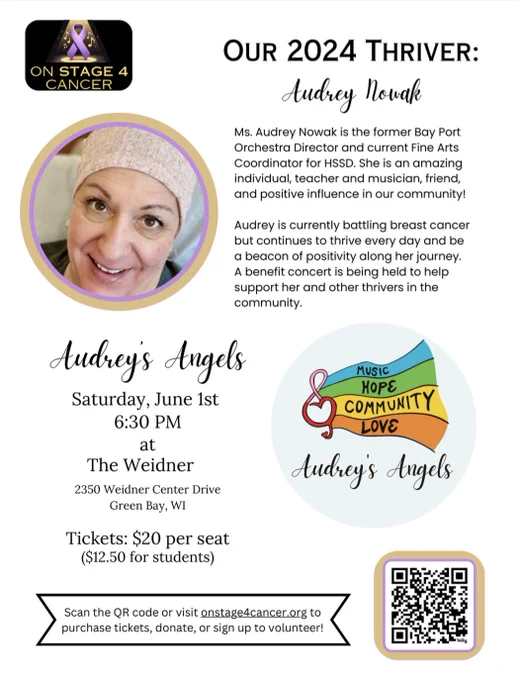 ON STAGE 4
CANCER

OUR 2024 THRIVER:

Audrey Nowak

Ms. Audrey Nowak is the former Bay Port Orchestra Director and current Fine Arts Coordinator for HSSD. She is an amazing individual, teacher and musician, friend, and positive influence in our community!

Audrey is currently battling breast cancer but continues to thrive every day and be a beacon of positivity along her journey. A benefit concert is being held to help support her and other thrivers in the community.

Audrey's Angels

Saturday, June 1st
6:30 PM
at
The Weidner

2350 Weidner Center Drive
Green Bay, WI

Tickets: $20 per seat
($12.50 for students)

MUSIC
HOPE
COMMUNITY
LOVE

Audrey's Angels

Scan the QR code or visit onstage4cancer.org to purchase tickets, donate, or sign up to volunteer!